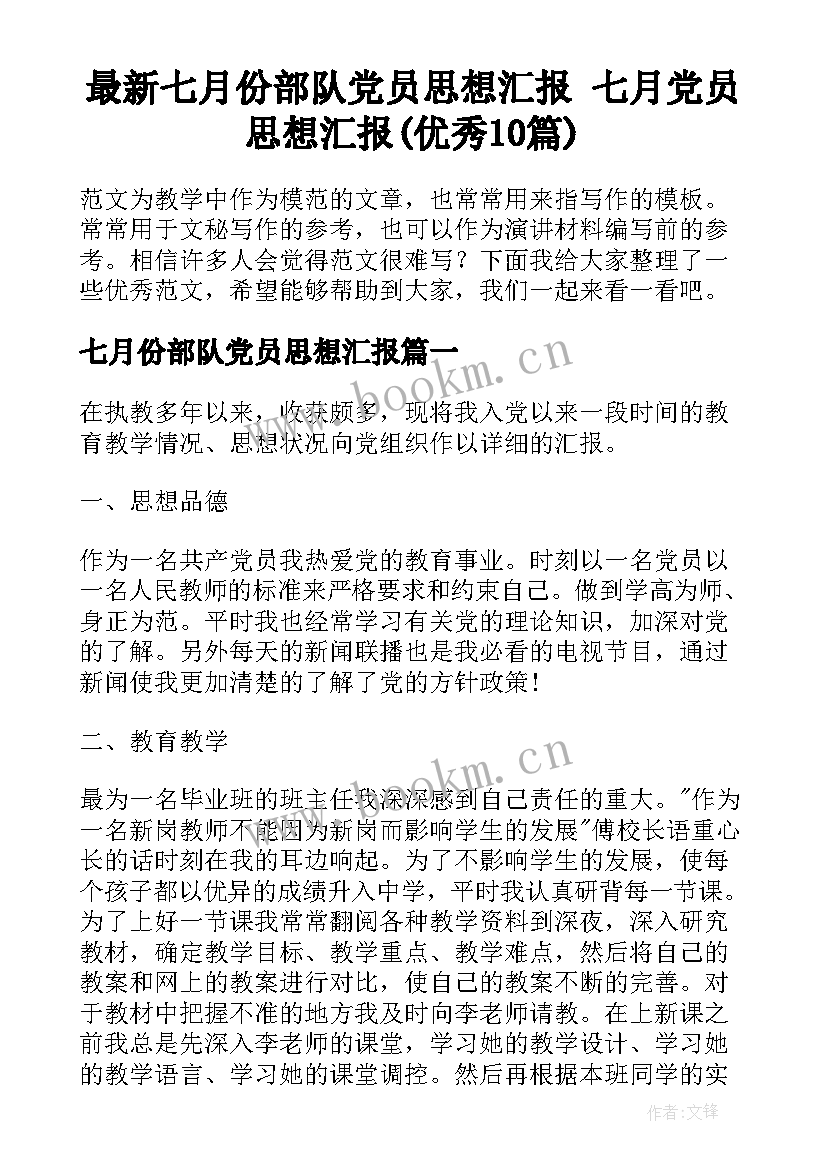 最新七月份部队党员思想汇报 七月党员思想汇报(优秀10篇)

范文为教学中作为模范的文章，也常常用来指写作的模板。常常用于文秘写作的参考，也可以作为演讲材料编写前的参考。相信许多人会觉得范文很难写？下面我给大家整理了一些优秀范文，希望能够帮助到大家，我们一起来看一看吧。

七月份部队党员思想汇报篇一

www.bookm.cn

在执教多年以来，收获颇多，现将我入党以来一段时间的教育教学情况、思想状况向党组织作以详细的汇报。

一、思想品德

作为一名共产党员我热爱党的教育事业。时刻以一名党员以一名人民教师的标准来严格要求和约束自己。做到学高为师、身正为范。平时我也经常学习有关党的理论知识，加深对党的了解。另外每天的新闻联播也是我必看的电视节目，通过新闻使我更加清楚的了解了党的方针政策！

二、教育教学

www.bookm.cn

最为一名毕业班的班主任我深深感到自己责任的重大。"作为一名新岗教师不能因为新岗而影响学生的发展"傅校长语重心长的话时刻在我的耳边响起。为了不影响学生的发展，使每个孩子都以优异的成绩升入中学，平时我认真研背每一节课。为了上好一节课我常常翻阅各种教学资料到深夜，深入研究教材，确定教学目标、教学重点、教学难点，然后将自己的教案和网上的教案进行对比，使自己的教案不断的完善。对于教材中把握不准的地方我及时向李老师请教。在上新课之前我总是先深入李老师的课堂，学习她的教学设计、学习她的教学语言、学习她的课堂调控。然后再根据本班同学的实

作者:文锋